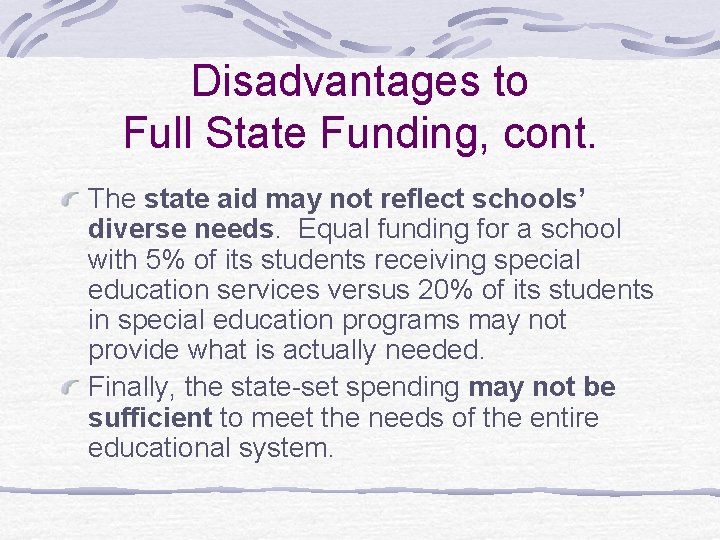 Disadvantages to
Full State Funding, cont.

The state aid may not reflect schools' diverse needs. Equal funding for a school with 5% of its students receiving special education services versus 20% of its students in special education programs may not provide what is actually needed.

Finally, the state-set spending may not be sufficient to meet the needs of the entire educational system.